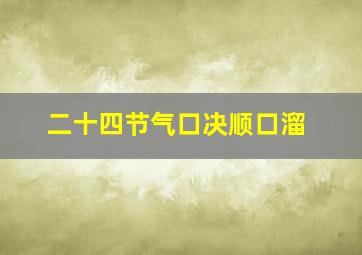 二十四节气口决顺口溜